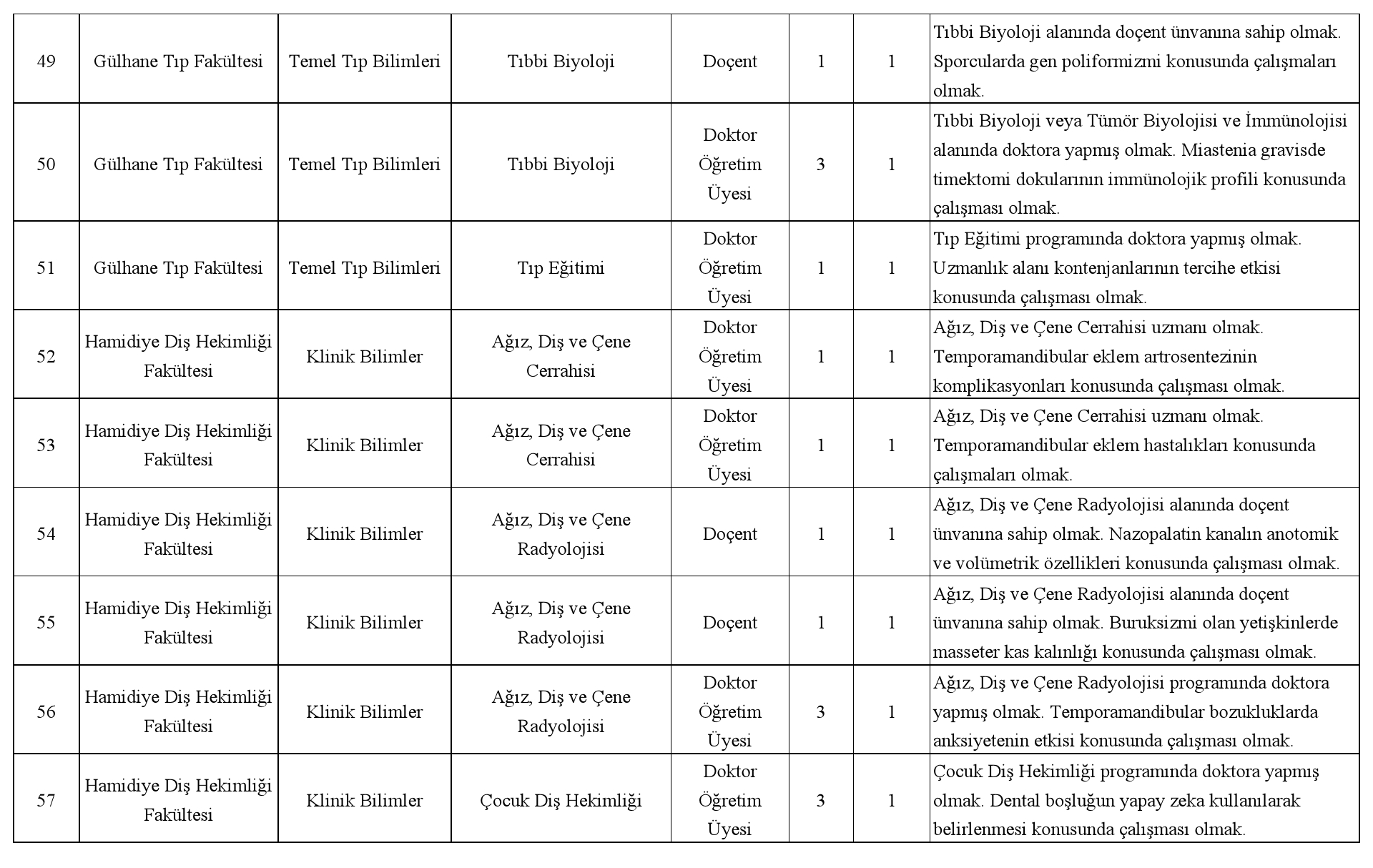 | 49 | Gülhane Tıp Fakültesi | Temel Tıp Bilimleri | Tıbbi Biyoloji | Doçent | 1 | 1 | Tıbbi Biyoloji alanında doçent ünvanına sahip olmak. Sporcularda gen poliformizmi konusunda çalışmaları olmak. |
|---|---|---|---|---|---|---|---|
| 50 | Gülhane Tıp Fakültesi | Temel Tıp Bilimleri | Tıbbi Biyoloji | Doktor Öğretim Üyesi | 3 | 1 | Tıbbi Biyoloji veya Tümör Biyolojisi ve İmmünolojisi alanında doktora yapmış olmak. Miastenia gravisde timektomi dokularının immünolojik profili konusunda çalışması olmak. |
| 51 | Gülhane Tıp Fakültesi | Temel Tıp Bilimleri | Tıp Eğitimi | Doktor Öğretim Üyesi | 1 | 1 | Tıp Eğitimi programında doktora yapmış olmak. Uzmanlık alanı kontenjanlarının tercihe etkisi konusunda çalışması olmak. |
| 52 | Hamidiye Diş Hekimliği Fakültesi | Klinik Bilimler | Ağız, Diş ve Çene Cerrahisi | Doktor Öğretim Üyesi | 1 | 1 | Ağız, Diş ve Çene Cerrahisi uzmanı olmak. Temporamandibular eklem artrosentezinin komplikasyonları konusunda çalışması olmak. |
| 53 | Hamidiye Diş Hekimliği Fakültesi | Klinik Bilimler | Ağız, Diş ve Çene Cerrahisi | Doktor Öğretim Üyesi | 1 | 1 | Ağız, Diş ve Çene Cerrahisi uzmanı olmak. Temporamandibular eklem hastalıkları konusunda çalışmaları olmak. |
| 54 | Hamidiye Diş Hekimliği Fakültesi | Klinik Bilimler | Ağız, Diş ve Çene Radyolojisi | Doçent | 1 | 1 | Ağız, Diş ve Çene Radyolojisi alanında doçent ünvanına sahip olmak. Nazopalatin kanalın anotomik ve volümetrik özellikleri konusunda çalışması olmak. |
| 55 | Hamidiye Diş Hekimliği Fakültesi | Klinik Bilimler | Ağız, Diş ve Çene Radyolojisi | Doçent | 1 | 1 | Ağız, Diş ve Çene Radyolojisi alanında doçent ünvanına sahip olmak. Buruksizmi olan yetişkinlerde masseter kas kalınlığı konusunda çalışması olmak. |
| 56 | Hamidiye Diş Hekimliği Fakültesi | Klinik Bilimler | Ağız, Diş ve Çene Radyolojisi | Doktor Öğretim Üyesi | 3 | 1 | Ağız, Diş ve Çene Radyolojisi programında doktora yapmış olmak. Temporamandibular bozukluklarda anksiyetenin etkisi konusunda çalışması olmak. |
| 57 | Hamidiye Diş Hekimliği Fakültesi | Klinik Bilimler | Çocuk Diş Hekimliği | Doktor Öğretim Üyesi | 3 | 1 | Çocuk Diş Hekimliği programında doktora yapmış olmak. Dental boşluğun yapay zeka kullanılarak belirlenmesi konusunda çalışması olmak. |